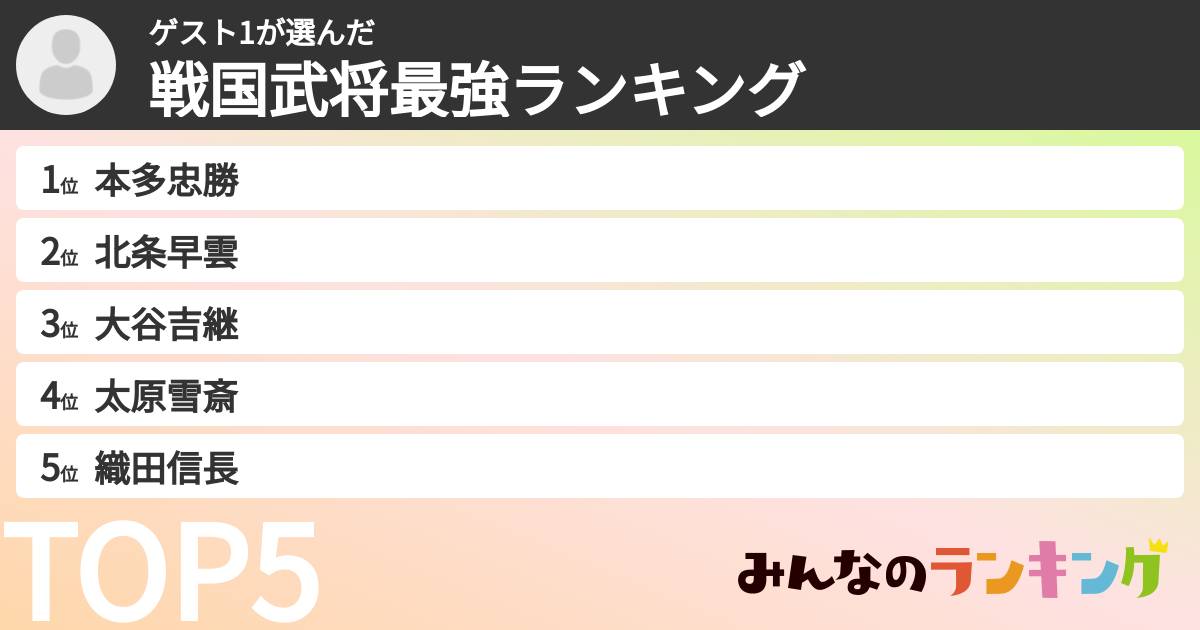 ゲスト1が選んだ
戦国武将最強ランキング

1位 本多忠勝
2位 北条早雲
3位 大谷吉継
4位 太原雪斎
5位 織田信長

TOP5

みんなのランキング